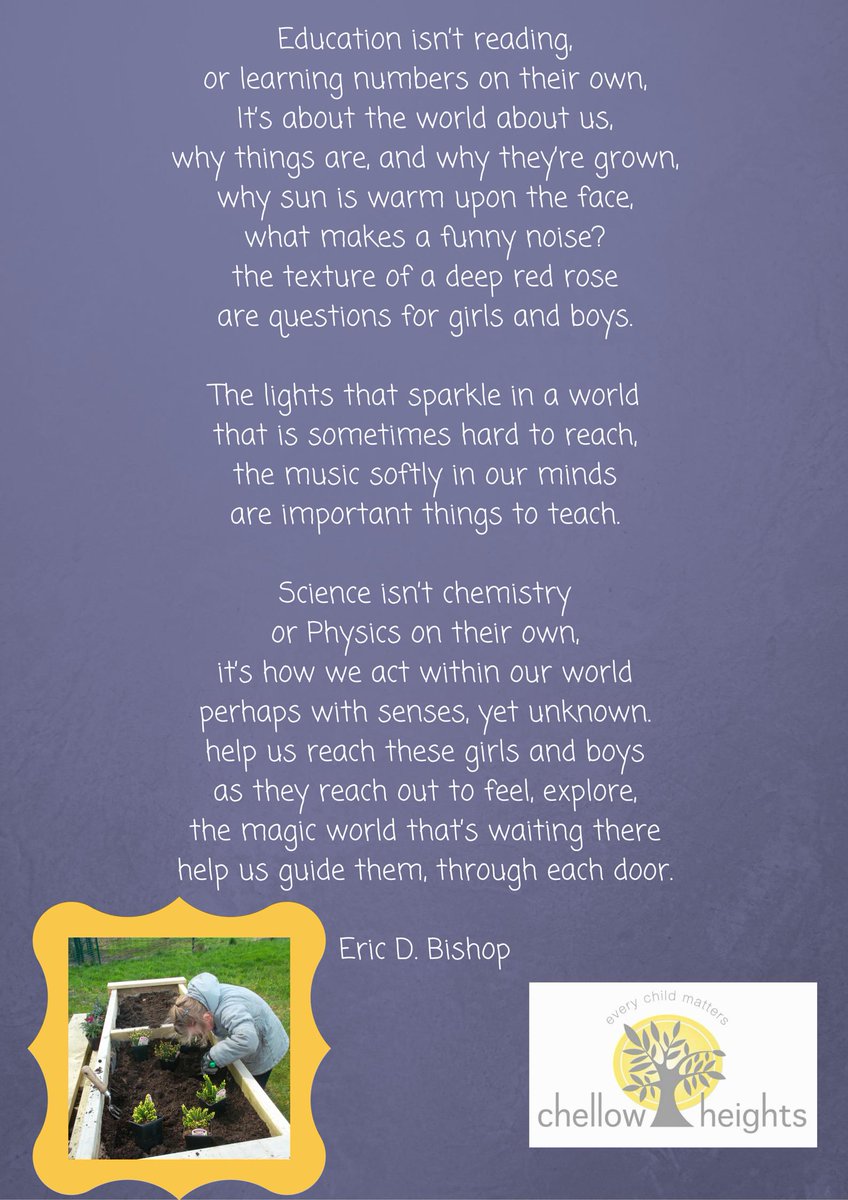 Education isn't reading,
or learning numbers on their own,
It's about the world about us,
why things are, and why they're grown,
why sun is warm upon the face,
what makes a funny noise?
the texture of a deep red rose
are questions for girls and boys.

The lights that sparkle in a world
that is sometimes hard to reach,
the music softly in our minds
are important things to teach.

Science isn't chemistry
or Physics on their own,
it's how we act within our world
perhaps with senses, yet unknown.
help us reach these girls and boys
as they reach out to feel, explore,
the magic world that's waiting there
help us guide them, through each door.

Eric D. Bishop

every child matters
chellow heights